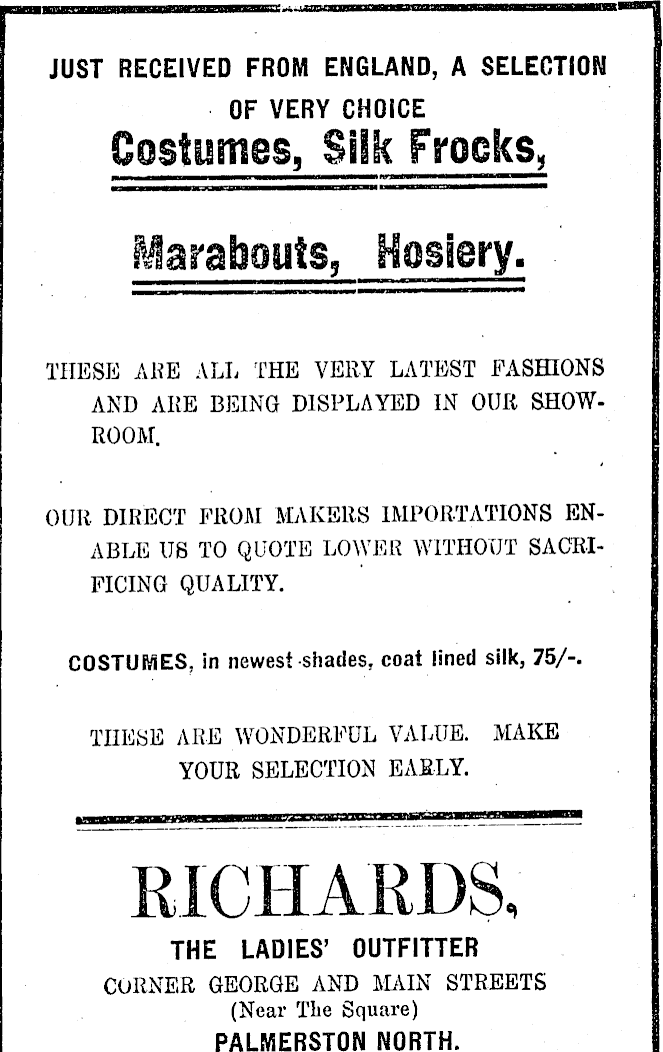 JUST RECEIVED FROM ENGLAND, A SELECTION OF VERY CHOICE

Costumes, Silk Frocks,

Marabouts, Hosiery.

THESE ARE ALL THE VERY LATEST FASHIONS AND ARE BEING DISPLAYED IN OUR SHOWROOM.

OUR DIRECT FROM MAKERS IMPORTATIONS ENABLE US TO QUOTE LOWER WITHOUT SACRIFICING QUALITY.

COSTUMES, in newest shades, coat lined silk, 75/-.

THESE ARE WONDERFUL VALUE. MAKE YOUR SELECTION EARLY.

RICHARDS,

THE LADIES' OUTFITTER

CORNER GEORGE AND MAIN STREETS

(Near The Square)

PALMERSTON NORTH.